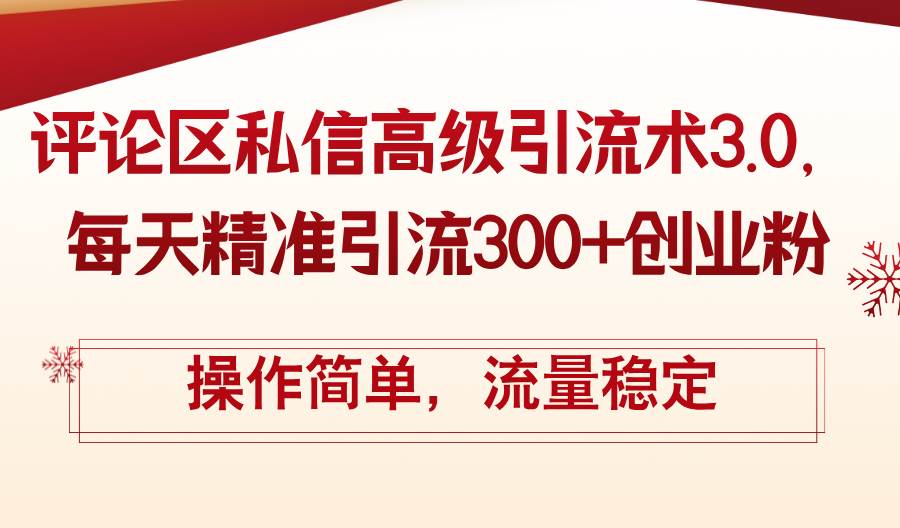 评论区私信高级引流术3.0，
每天精准引流300+创业粉

操作简单，流量稳定